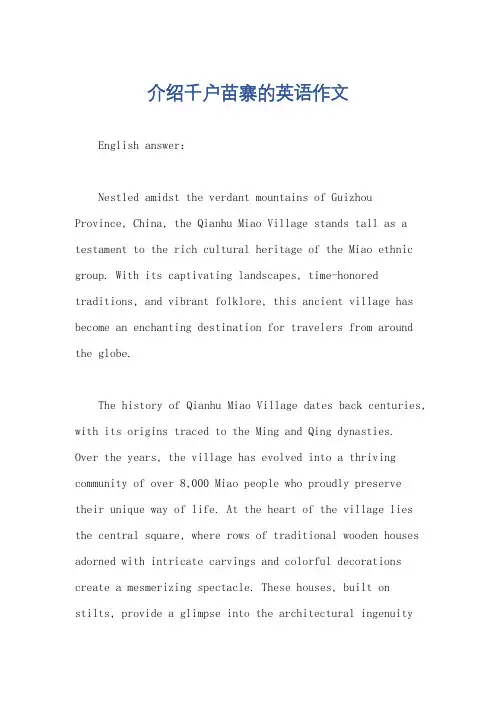 介绍千户苗寨的英语作文

English answer:

Nestled amidst the verdant mountains of Guizhou Province, China, the Qianhu Miao Village stands tall as a testament to the rich cultural heritage of the Miao ethnic group. With its captivating landscapes, time-honored traditions, and vibrant folklore, this ancient village has become an enchanting destination for travelers from around the globe.

The history of Qianhu Miao Village dates back centuries, with its origins traced to the Ming and Qing dynasties. Over the years, the village has evolved into a thriving community of over 8,000 Miao people who proudly preserve their unique way of life. At the heart of the village lies the central square, where rows of traditional wooden houses adorned with intricate carvings and colorful decorations create a mesmerizing spectacle. These houses, built on stilts, provide a glimpse into the architectural ingenuity